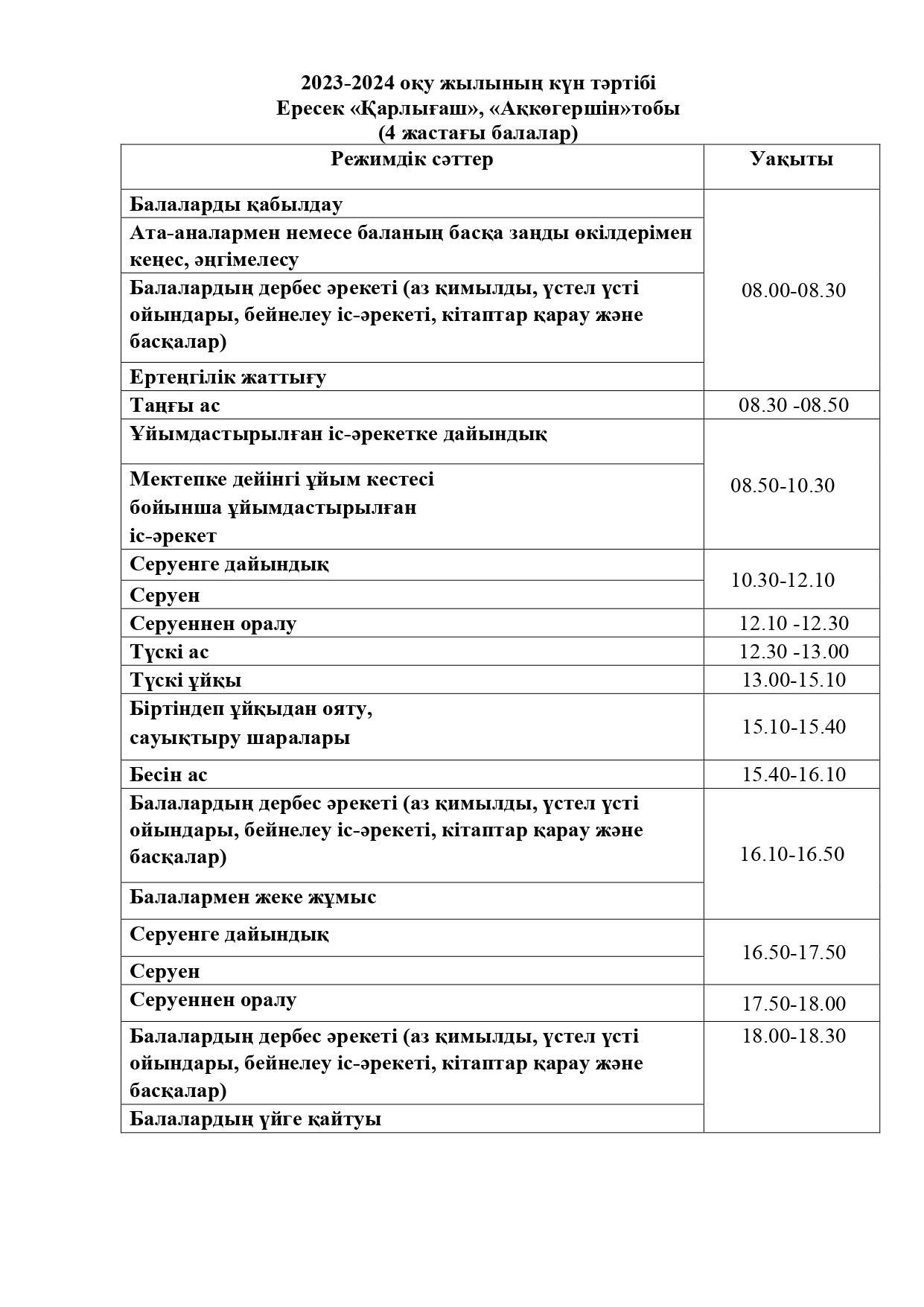 2023-2024 оқу жылының күн тәртібі
Ересек «Қарлығаш», «Аққөгершін»тобы
(4 жастағы балалар)

| Режимдік сәттер | Уақыты |
|---|---|
| Балаларды қабылдау | 08.00-08.30 |
| Ата-аналармен немесе баланың басқа заңды өкілдерімен кеңес, әңгімелесу | |
| Балалардың дербес әрекеті (аз қимылды, үстел үсті ойындары, бейнелеу іс-әрекеті, кітаптар қарау және басқалар) | |
| Ертеңгілік жаттығу | |
| Таңғы ас | 08.30 -08.50 |
| Ұйымдастырылған іс-әрекетке дайындық | 08.50-10.30 |
| Мектепке дейінгі ұйым кестесі бойынша ұйымдастырылған іс-әрекет | |
| Серуенге дайындық | 10.30-12.10 |
| Серуен | |
| Серуеннен оралу | 12.10 -12.30 |
| Түскі ас | 12.30 -13.00 |
| Түскі ұйқы | 13.00-15.10 |
| Біртіндеп ұйқыдан ояту, сауықтыру шаралары | 15.10-15.40 |
| Бесін ас | 15.40-16.10 |
| Балалардың дербес әрекеті (аз қимылды, үстел үсті ойындары, бейнелеу іс-әрекеті, кітаптар қарау және басқалар) | 16.10-16.50 |
| Балалармен жеке жұмыс | |
| Серуенге дайындық | 16.50-17.50 |
| Серуен | |
| Серуеннен оралу | 17.50-18.00 |
| Балалардың дербес әрекеті (аз қимылды, үстел үсті ойындары, бейнелеу іс-әрекеті, кітаптар қарау және басқалар) | 18.00-18.30 |
| Балалардың үйге қайтуы | |